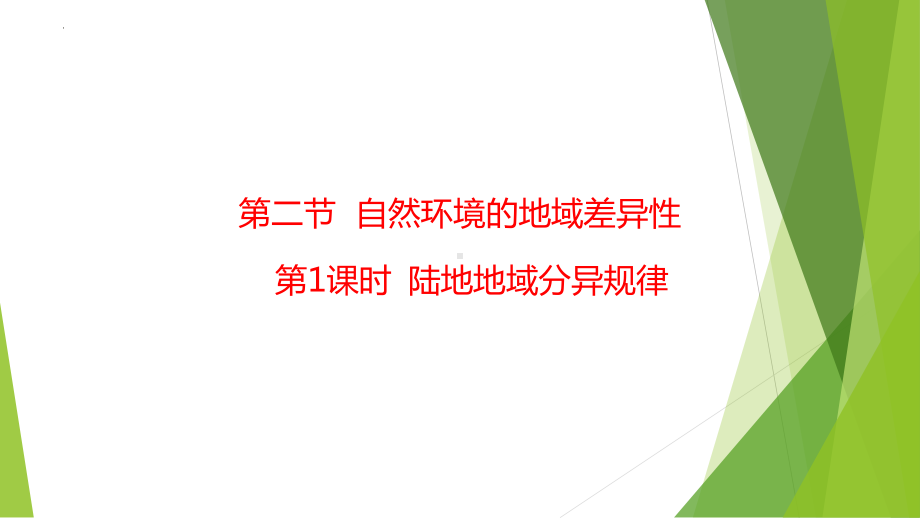 第二节 自然环境的地域差异性

第1课时 陆地地域分异规律